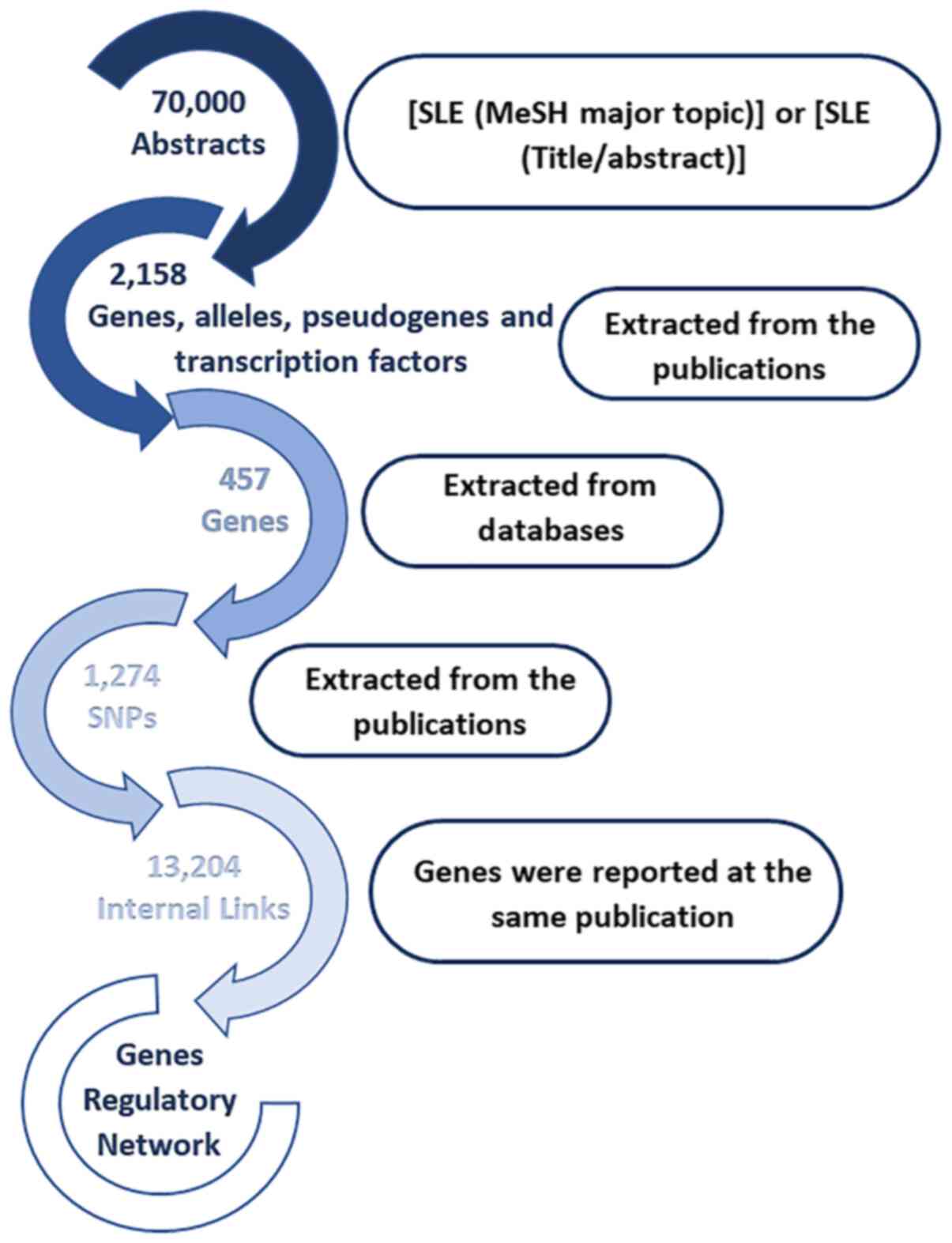 70,000 Abstracts

[SLE (MeSH major topic)] or [SLE (Title/abstract)]

2,158 Genes, alleles, pseudogenes and transcription factors

Extracted from the publications

457 Genes

Extracted from databases

1,274 SNPs

Extracted from the publications

13,204 Internal Links

Genes were reported at the same publication

Genes Regulatory Network